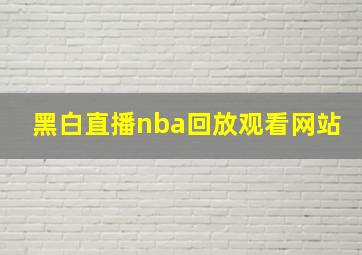 黑白直播nba回放观看网站